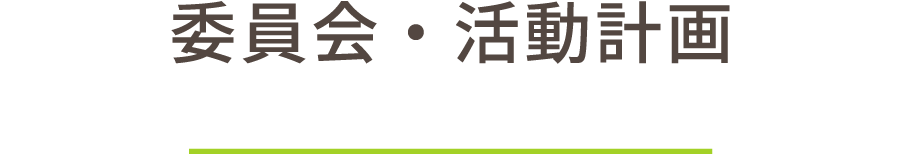 委員会・活動計画